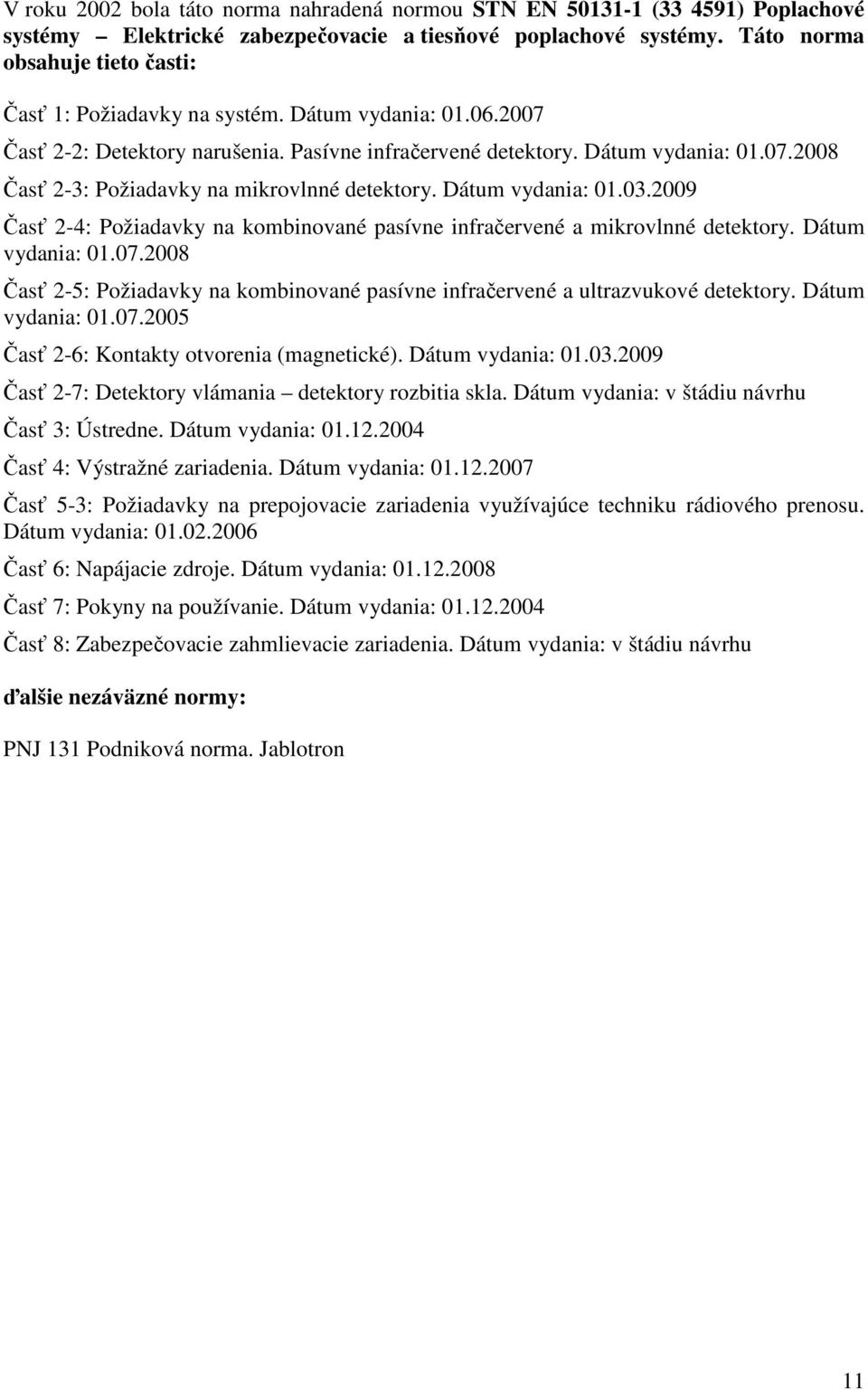 V roku 2002 bola táto norma nahradená normou STN EN 50131-1 (33 4591) Poplachové systémy – Elektrické zabezpečovacie a tiesňové poplachové systémy. Táto norma obsahuje tieto časti:

Časť 1: Požiadavky na systém. Dátum vydania: 01.06.2007

Časť 2-2: Detektory narušenia. Pasívne infračervené detektory. Dátum vydania: 01.07.2008

Časť 2-3: Požiadavky na mikrovlnné detektory. Dátum vydania: 01.03.2009

Časť 2-4: Požiadavky na kombinované pasívne infračervené a mikrovlnné detektory. Dátum vydania: 01.07.2008

Časť 2-5: Požiadavky na kombinované pasívne infračervené a ultrazvukové detektory. Dátum vydania: 01.07.2005

Časť 2-6: Kontakty otvorenia (magnetické). Dátum vydania: 01.03.2009

Časť 2-7: Detektory vlámania – detektory rozbitia skla. Dátum vydania: v štádiu návrhu

Časť 3: Ústredne. Dátum vydania: 01.12.2004

Časť 4: Výstražné zariadenia. Dátum vydania: 01.12.2007

Časť 5-3: Požiadavky na prepojovacie zariadenia využívajúce techniku rádiového prenosu. Dátum vydania: 01.02.2006

Časť 6: Napájacie zdroje. Dátum vydania: 01.12.2008

Časť 7: Pokyny na používanie. Dátum vydania: 01.12.2004

Časť 8: Zabezpečovacie zahmlievacie zariadenia. Dátum vydania: v štádiu návrhu

ďalšie nezáväzné normy:

PNJ 131 Podniková norma. Jablotron

11